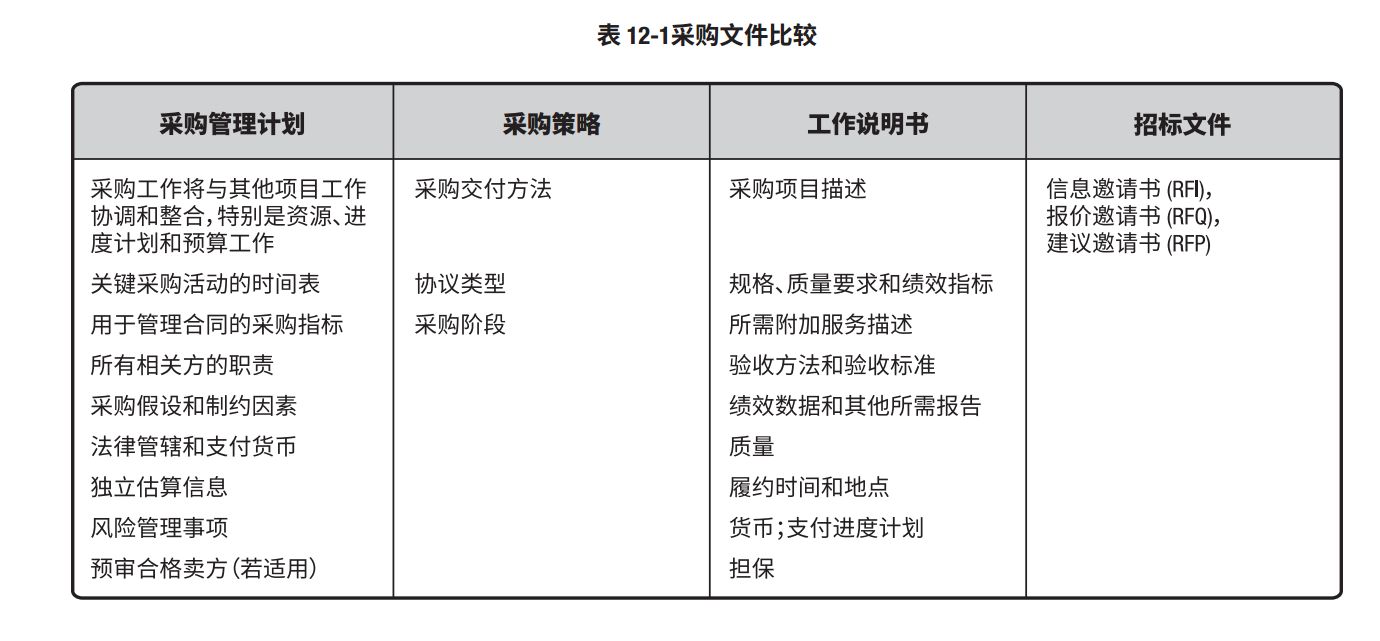 表 12-1采购文件比较

| 采购管理计划 | 采购策略 | 工作说明书 | 招标文件 |
|---|---|---|---|
| 采购工作将与其他项目工作协调和整合，特别是资源、进度计划和预算工作 | 采购交付方法 | 采购项目描述 | 信息邀请书 (RFI)，报价邀请书 (RFQ)，建议邀请书 (RFP) |
| 关键采购活动的时间表 | 协议类型 | 规格、质量要求和绩效指标 | |
| 用于管理合同的采购指标 | 采购阶段 | 所需附加服务描述 | |
| 所有相关方的职责 | | 验收方法和验收标准 | |
| 采购假设和制约因素 | | 绩效数据和其他所需报告 | |
| 法律管辖和支付货币 | | 质量 | |
| 独立估算信息 | | 履约时间和地点 | |
| 风险管理事项 | | 货币；支付进度计划 | |
| 预审合格卖方（若适用） | | 担保 | |